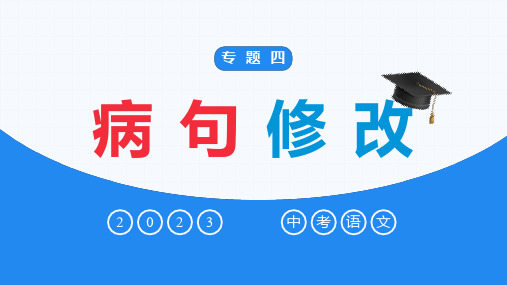 专题四

病句修改

2023 中考语文